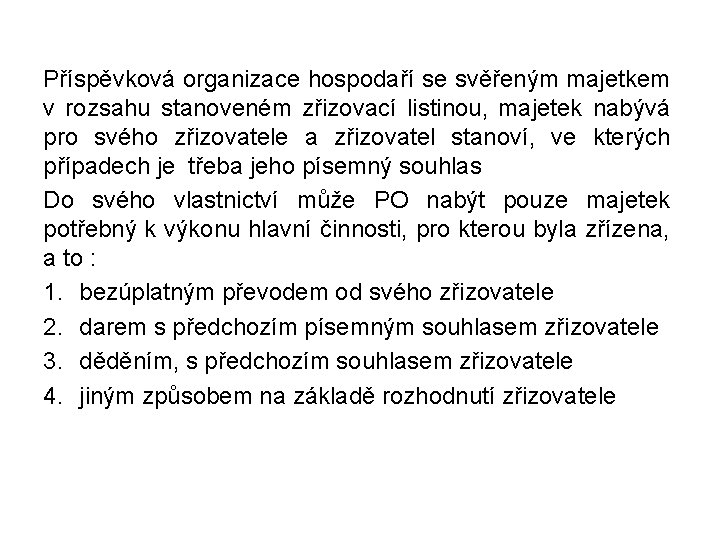 Příspěvková organizace hospodaří se svěřeným majetkem v rozsahu stanoveném zřizovací listinou, majetek nabývá pro svého zřizovatele a zřizovatel stanoví, ve kterých případech je třeba jeho písemný souhlas

Do svého vlastnictví může PO nabýt pouze majetek potřebný k výkonu hlavní činnosti, pro kterou byla zřízena, a to :

1. bezúplatným převodem od svého zřizovatele
2. darem s předchozím písemným souhlasem zřizovatele
3. děděním, s předchozím souhlasem zřizovatele
4. jiným způsobem na základě rozhodnutí zřizovatele